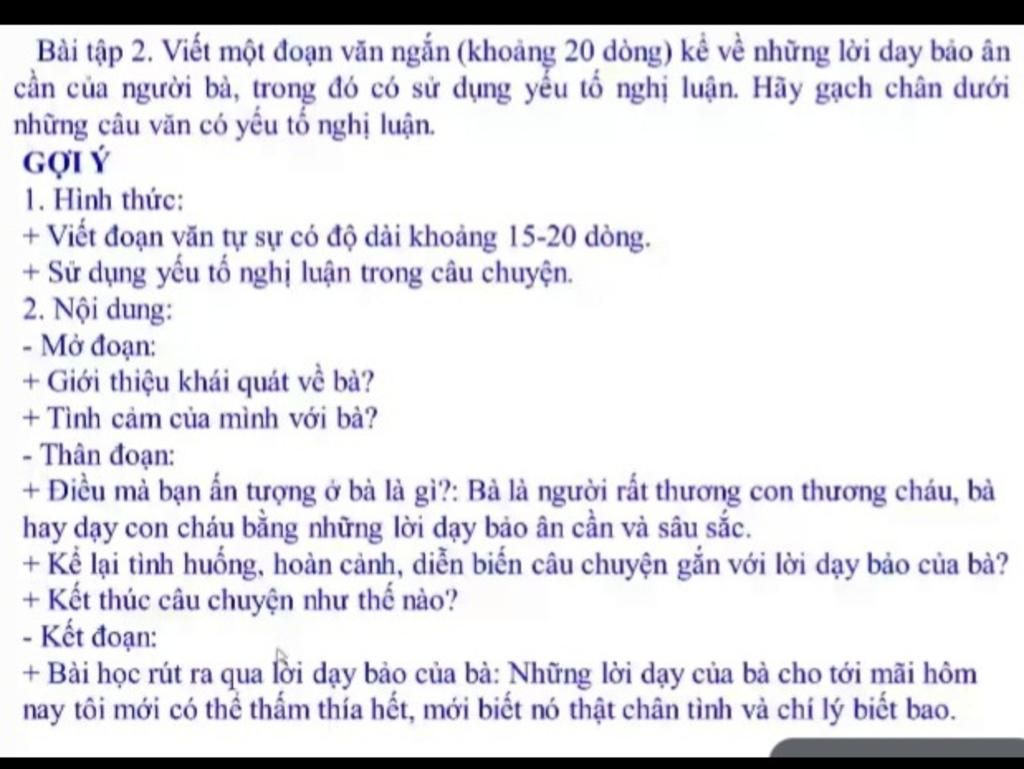 Bài tập 2. Viết một đoạn văn ngắn (khoảng 20 dòng) kể về những lời day bảo ân cần của người bà, trong đó có sử dụng yếu tố nghị luận. Hãy gạch chân dưới những câu văn có yếu tố nghị luận.

GỢI Ý

1. Hình thức:

+ Viết đoạn văn tự sự có độ dài khoảng 15-20 dòng.

+ Sử dụng yếu tố nghị luận trong câu chuyện.

2. Nội dung:

- Mở đoạn:

+ Giới thiệu khái quát về bà?

+ Tình cảm của mình với bà?

- Thân đoạn:

+ Điều mà bạn ấn tượng ở bà là gì?: Bà là người rất thương con thương cháu, bà hay dạy con cháu bằng những lời dạy bảo ân cần và sâu sắc.

+ Kể lại tình huống, hoàn cảnh, diễn biến câu chuyện gắn với lời dạy bảo của bà?

+ Kết thúc câu chuyện như thế nào?

- Kết đoạn:

+ Bài học rút ra qua lời dạy bảo của bà: Những lời dạy của bà cho tới mãi hôm nay tôi mới có thể thấm thía hết, mới biết nó thật chân tình và chí lý biết bao.